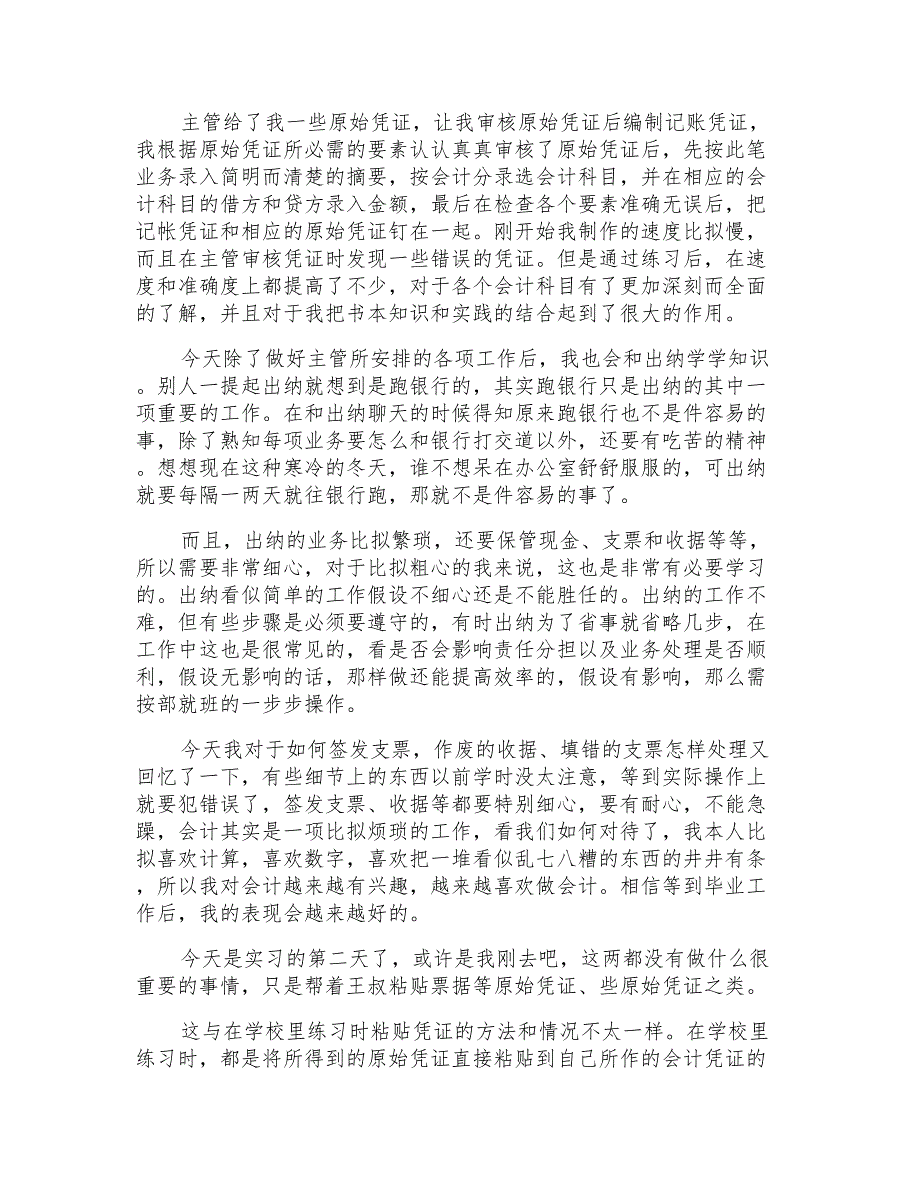 主管给了我一些原始凭证，让我审核原始凭证后编制记账凭证，我根据原始凭证所必需的要素认认真真审核了原始凭证后，先按此笔业务录入简明而清楚的摘要，按会计分录选会计科目，并在相应的会计科目的借方和贷方录入金额，最后在检查各个要素准确无误后，把记帐凭证和相应的原始凭证钉在一起。刚开始我制作的速度比拟慢，而且在主管审核凭证时发现一些错误的凭证。但是通过练习后，在速度和准确度上都提高了不少，对于各个会计科目有了更加深刻而全面的了解，并且对于我把书本知识和实践的结合起到了很大的作用。

今天除了做好主管所安排的各项工作后，我也会和出纳学学知识。别人一提起出纳就想到是跑银行的，其实跑银行只是出纳的其中一项重要的工作。在和出纳聊天的时候得知原来跑银行也不是件容易的事，除了熟知每项业务要怎么和银行打交道以外，还要有吃苦的精神。想想现在这种寒冷的冬天，谁不想呆在办公室舒舒服服的，可出纳就要每隔一两天就往银行跑，那就不是件容易的事了。

而且，出纳的业务比拟繁琐，还要保管现金、支票和收据等等，所以需要非常细心，对于比拟粗心的我来说，这也是非常有必要学习的。出纳看似简单的工作假设不细心还是不能胜任的。出纳的工作不难，但有些步骤是必须要遵守的，有时出纳为了省事就省略几步，在工作中这也是很常见的，看是否会影响责任分担以及业务处理是否顺利，假设无影响的话，那样做还能提高效率的，假设有影响，那么需按部就班的一步步操作。

今天我对于如何签发支票，作废的收据、填错的支票怎样处理又回忆了一下，有些细节上的东西以前学时没太注意，等到实际操作上就要犯错误了，签发支票、收据等都要特别细心，要有耐心，不能急躁，会计其实是一项比拟烦琐的工作，看我们如何对待了，我本人比拟喜欢计算，喜欢数字，喜欢把一堆看似乱七八糟的东西的井井有条，所以我对会计越来越有兴趣，越来越喜欢做会计。相信等到毕业工作后，我的表现会越来越好的。

今天是实习的第二天了，或许是我刚去吧，这两都没有做什么很重要的事情，只是帮着王叔粘贴票据等原始凭证、些原始凭证之类。

这与在学校里练习时粘贴凭证的方法和情况不太一样。在学校里练习时，都是将所得到的原始凭证直接粘贴到自己所作的会计凭证的